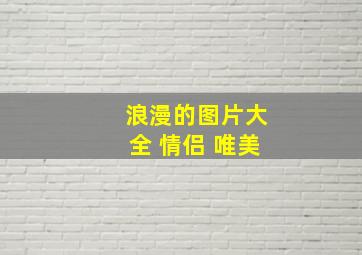 浪漫的图片大全 情侣 唯美